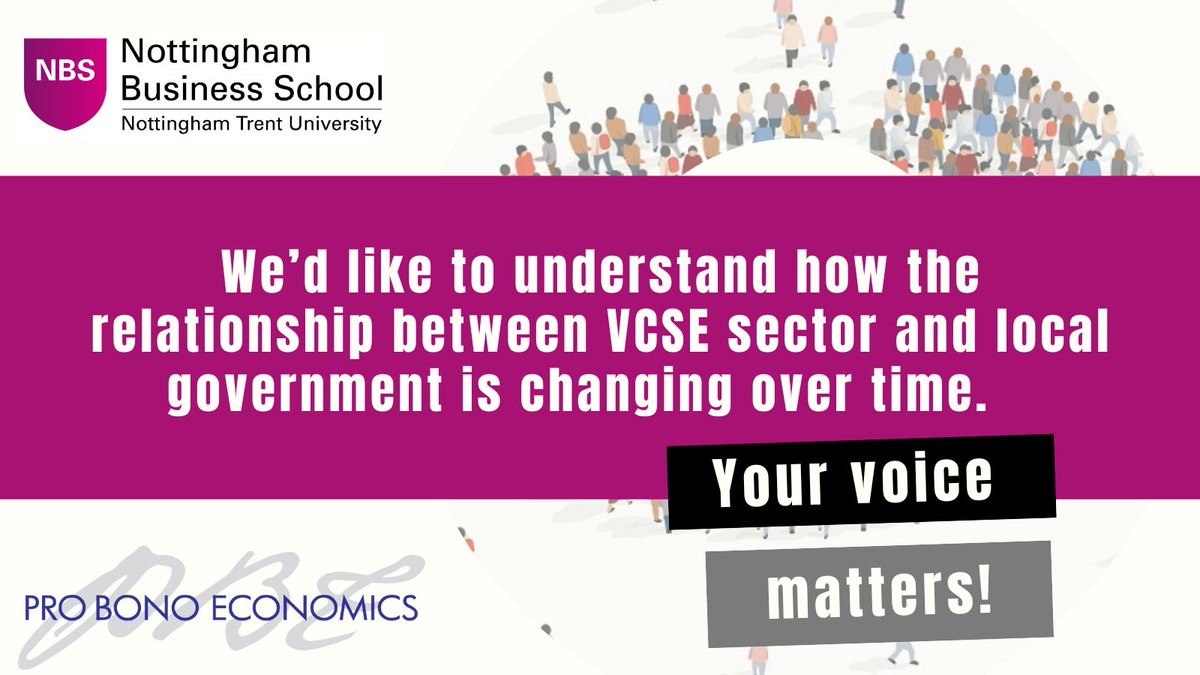 NBS
Nottingham Business School
Nottingham Trent University

We'd like to understand how the relationship between VCSE sector and local government is changing over time.

Your voice

matters!

PBE
PRO BONO ECONOMICS